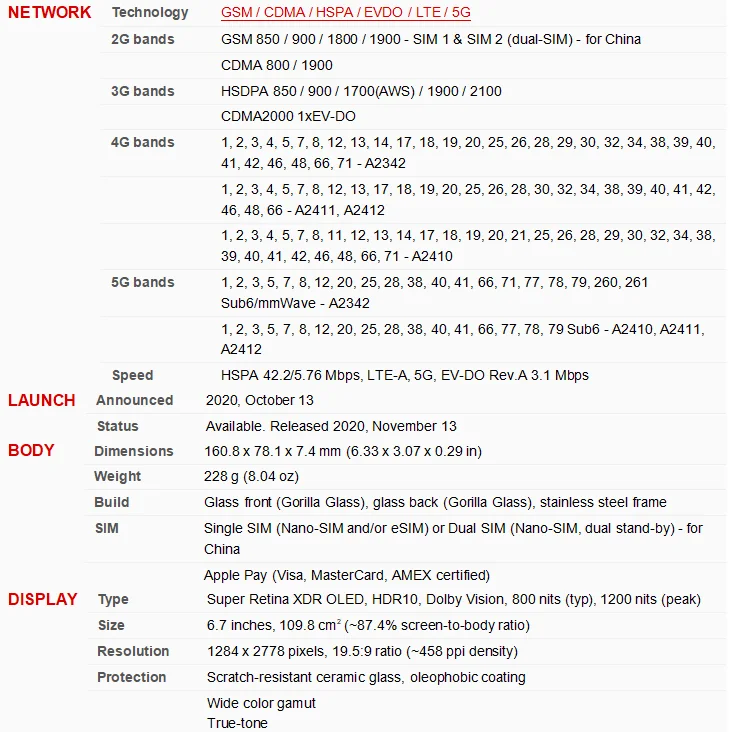 | | | |
|---|---|---|
| NETWORK | Technology | GSM / CDMA / HSPA / EVDO / LTE / 5G |
| | 2G bands | GSM 850 / 900 / 1800 / 1900 - SIM 1 & SIM 2 (dual-SIM) - for China |
| | | CDMA 800 / 1900 |
| | 3G bands | HSDPA 850 / 900 / 1700(AWS) / 1900 / 2100 |
| | | CDMA2000 1xEV-DO |
| | 4G bands | 1, 2, 3, 4, 5, 7, 8, 12, 13, 14, 17, 18, 19, 20, 25, 26, 28, 29, 30, 32, 34, 38, 39, 40, 41, 42, 46, 48, 66, 71 - A2342 |
| | | 1, 2, 3, 4, 5, 7, 8, 12, 13, 17, 18, 19, 20, 25, 26, 28, 30, 32, 34, 38, 39, 40, 41, 42, 46, 48, 66 - A2411, A2412 |
| | | 1, 2, 3, 4, 5, 7, 8, 11, 12, 13, 14, 17, 18, 19, 20, 21, 25, 26, 28, 29, 30, 32, 34, 38, 39, 40, 41, 42, 46, 48, 66, 71 - A2410 |
| | 5G bands | 1, 2, 3, 5, 7, 8, 12, 20, 25, 28, 38, 40, 41, 66, 71, 77, 78, 79, 260, 261 Sub6/mmWave - A2342 |
| | | 1, 2, 3, 5, 7, 8, 12, 20, 25, 28, 38, 40, 41, 66, 77, 78, 79 Sub6 - A2410, A2411, A2412 |
| | Speed | HSPA 42.2/5.76 Mbps, LTE-A, 5G, EV-DO Rev.A 3.1 Mbps |
| LAUNCH | Announced | 2020, October 13 |
| | Status | Available. Released 2020, November 13 |
| BODY | Dimensions | 160.8 x 78.1 x 7.4 mm (6.33 x 3.07 x 0.29 in) |
| | Weight | 228 g (8.04 oz) |
| | Build | Glass front (Gorilla Glass), glass back (Gorilla Glass), stainless steel frame |
| | SIM | Single SIM (Nano-SIM and/or eSIM) or Dual SIM (Nano-SIM, dual stand-by) - for China |
| | | Apple Pay (Visa, MasterCard, AMEX certified) |
| DISPLAY | Type | Super Retina XDR OLED, HDR10, Dolby Vision, 800 nits (typ), 1200 nits (peak) |
| | Size | 6.7 inches, 109.8 $cm^2$ (~87.4% screen-to-body ratio) |
| | Resolution | 1284 x 2778 pixels, 19.5:9 ratio (~458 ppi density) |
| | Protection | Scratch-resistant ceramic glass, oleophobic coating |
| | | Wide color gamut True-tone |